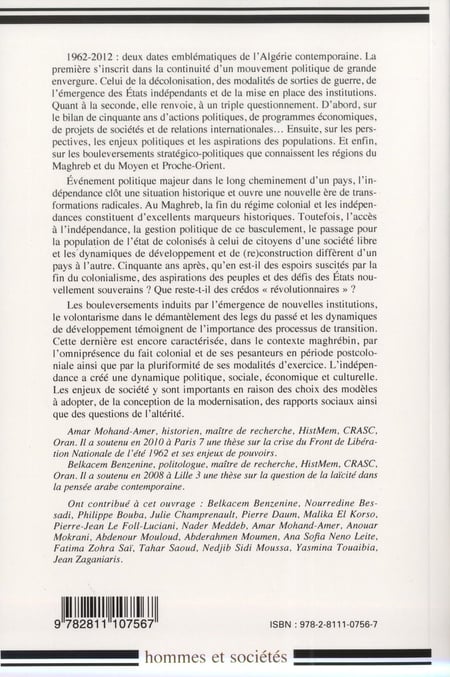 1962-2012 : deux dates emblématiques de l'Algérie contemporaine. La première s'inscrit dans la continuité d'un mouvement politique de grande envergure. Celui de la décolonisation, des modalités de sorties de guerre, de l'émergence des États indépendants et de la mise en place des institutions. Quant à la seconde, elle renvoie, à un triple questionnement. D'abord, sur le bilan de cinquante ans d'actions politiques, de programmes économiques, de projets de sociétés et de relations internationales… Ensuite, sur les perspectives, les enjeux politiques et les aspirations des populations. Et enfin, sur les bouleversements stratégico-politiques que connaissent les régions du Maghreb et du Moyen et Proche-Orient.

Événement politique majeur dans le long cheminement d'un pays, l'indépendance clôt une situation historique et ouvre une nouvelle ère de transformations radicales. Au Maghreb, la fin du régime colonial et les indépendances constituent d'excellents marqueurs historiques. Toutefois, l'accès à l'indépendance, la gestion politique de ce basculement, le passage pour la population de l'état de colonisés à celui de citoyens d'une société libre et les dynamiques de développement et de (re)construction diffèrent d'un pays à l'autre. Cinquante ans après, qu'en est-il des espoirs suscités par la fin du colonialisme, des aspirations des peuples et des défis des États nouvellement souverains ? Que reste-t-il des crédos « révolutionnaires » ?

Les bouleversements induits par l'émergence de nouvelles institutions, le volontarisme dans le démantèlement des legs du passé et les dynamiques de développement témoignent de l'importance des processus de transition. Cette dernière est encore caractérisée, dans le contexte maghrébin, par l'omniprésence du fait colonial et de ses pesanteurs en période postcoloniale ainsi que par la pluriformité de ses modalités d'exercice. L'indépendance a créé une dynamique politique, sociale, économique et culturelle. Les enjeux de société y sont importants en raison des choix des modèles à adopter, de la conception de la modernisation, des rapports sociaux ainsi que des questions de l'altérité.

Amar Mohand-Amer, historien, maître de recherche, HistMem, CRASC, Oran. Il a soutenu en 2010 à Paris 7 une thèse sur la crise du Front de Libération Nationale de l'été 1962 et ses enjeux de pouvoirs.

Belkacem Benzenine, politologue, maître de recherche, HistMem, CRASC, Oran. Il a soutenu en 2008 à Lille 3 une thèse sur la question de la laïcité dans la pensée arabe contemporaine.

Ont contribué à cet ouvrage : Belkacem Benzenine, Nourredine Bessadi, Philippe Bouba, Julie Champrenault, Pierre Daum, Malika El Korso, Pierre-Jean Le Foll-Luciani, Nader Meddeb, Amar Mohand-Amer, Anouar Mokrani, Abdenour Mouloud, Abderahmen Moumen, Ana Sofia Neno Leite, Fatima Zohra Saï, Tahar Saoud, Nedjib Sidi Moussa, Yasmina Touaibia, Jean Zaganiaris.

9 782811 107567

ISBN : 978-2-8111-0756-7

hommes et sociétés